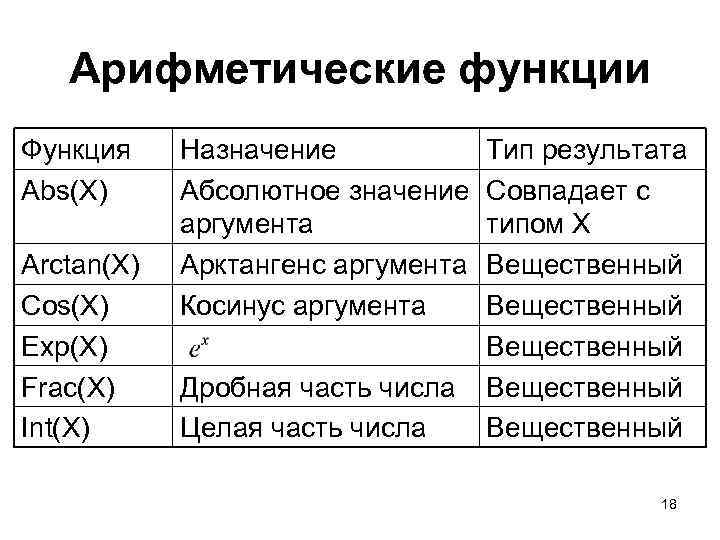 Арифметические функции

| Функция | Назначение | Тип результата |
|---|---|---|
| Abs(X) | Абсолютное значение аргумента | Совпадает с типом X |
| Arctan(X) | Арктангенс аргумента | Вещественный |
| Cos(X) | Косинус аргумента | Вещественный |
| Exp(X) | $e^x$ | Вещественный |
| Frac(X) | Дробная часть числа | Вещественный |
| Int(X) | Целая часть числа | Вещественный |

18